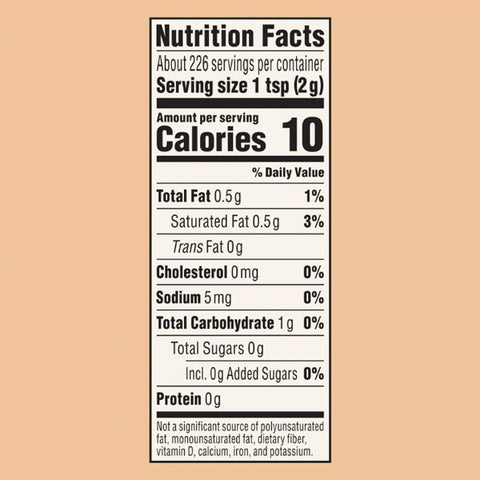 Nutrition Facts

About 226 servings per container

Serving size 1 tsp (2g)

Amount per serving

Calories 10

% Daily Value

Total Fat 0.5g 1%

Saturated Fat 0.5g 3%

Trans Fat 0g

Cholesterol 0mg 0%

Sodium 5mg 0%

Total Carbohydrate 1g 0%

Total Sugars 0g

Incl. 0g Added Sugars 0%

Protein 0g

Not a significant source of polyunsaturated fat, monounsaturated fat, dietary fiber, vitamin D, calcium, iron, and potassium.